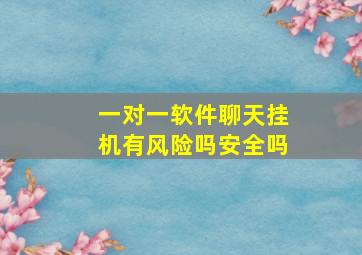 一对一软件聊天挂机有风险吗安全吗